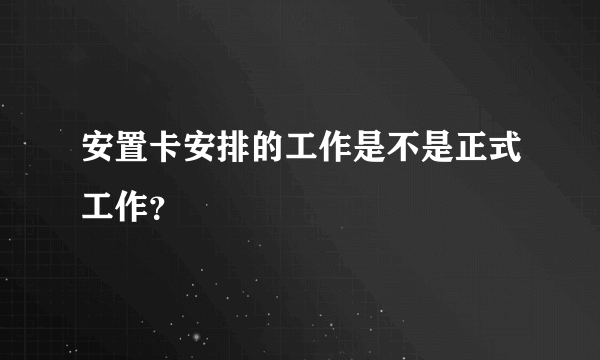 安置卡安排的工作是不是正式工作?